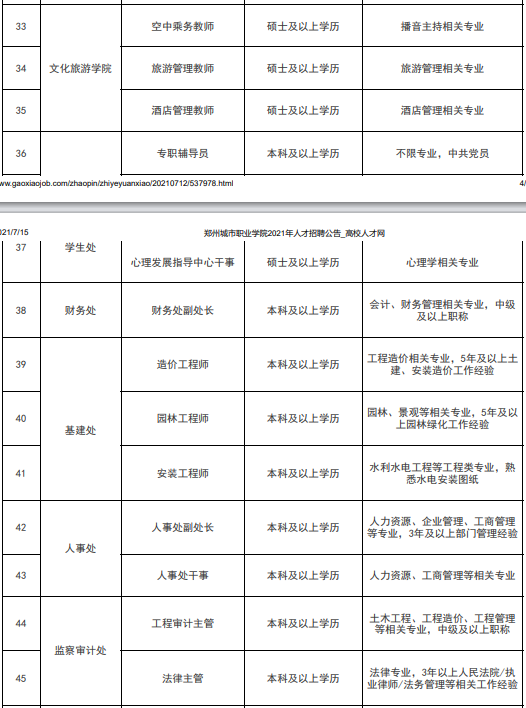 | 33 | 文化旅游学院 | 空中乘务教师 | 硕士及以上学历 | 播音主持相关专业 |
|---|---|---|---|---|
| 34 | | 旅游管理教师 | 硕士及以上学历 | 旅游管理相关专业 |
| 35 | | 酒店管理教师 | 硕士及以上学历 | 酒店管理相关专业 |
| 36 | | 专职辅导员 | 本科及以上学历 | 不限专业，中共党员 |

ww.gaoxiaojob.com/zhaopin/zhiyeyuanxiao/20210712/537978.html 4/

021/7/15 郑州城市职业学院2021年人才招聘公告_高校人才网

| 37 | 学生处 | 心理发展指导中心干事 | 硕士及以上学历 | 心理学相关专业 |
|---|---|---|---|---|
| 38 | 财务处 | 财务处副处长 | 本科及以上学历 | 会计、财务管理相关专业，中级及以上职称 |
| 39 | 基建处 | 造价工程师 | 本科及以上学历 | 工程造价相关专业，5年及以上土建、安装造价工作经验 |
| 40 | | 园林工程师 | 本科及以上学历 | 园林、景观等相关专业，5年及以上园林绿化工作经验 |
| 41 | | 安装工程师 | 本科及以上学历 | 水利水电工程等工程类专业，熟悉水电安装图纸 |
| 42 | 人事处 | 人事处副处长 | 本科及以上学历 | 人力资源、企业管理、工商管理等专业，3年及以上部门管理经验 |
| 43 | | 人事处干事 | 本科及以上学历 | 人力资源、工商管理等相关专业 |
| 44 | 监察审计处 | 工程审计主管 | 本科及以上学历 | 土木工程、工程造价、工程管理等相关专业，中级及以上职称 |
| 45 | | 法律主管 | 本科及以上学历 | 法律专业，3年以上人民法院/执业律师/法务管理等相关工作经验 |